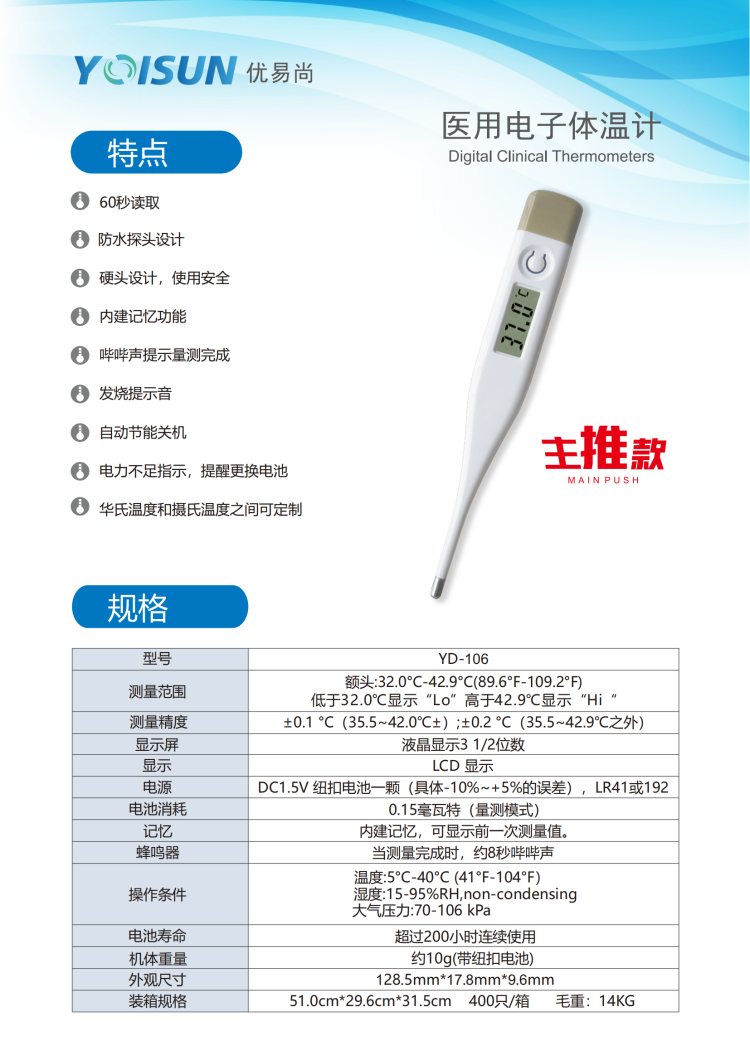 YOISUN 优易尚

医用电子体温计
Digital Clinical Thermometers

特点

60秒读取

防水探头设计

硬头设计，使用安全

内建记忆功能

哔哔声提示量测完成

发烧提示音

自动节能关机

电力不足指示，提醒更换电池

华氏温度和摄氏温度之间可定制

37.0°C

主推款
MAIN PUSH

规格

| 型号 | YD-106 |
|---|---|
| 测量范围 | 额头:32.0°C-42.9°C(89.6°F-109.2°F) 低于32.0℃显示“Lo”高于42.9℃显示“Hi“ |
| 测量精度 | ±0.1 °C（35.5~42.0℃±）;±0.2 °C（35.5~42.9℃之外） |
| 显示屏 | 液晶显示3 1/2位数 |
| 显示 | LCD 显示 |
| 电源 | DC1.5V 纽扣电池一颗（具体-10%~+5%的误差），LR41或192 |
| 电池消耗 | 0.15毫瓦特（量测模式） |
| 记忆 | 内建记忆，可显示前一次测量值。 |
| 蜂鸣器 | 当测量完成时，约8秒哔哔声 |
| 操作条件 | 温度:5°C-40°C (41°F-104°F) 湿度:15-95%RH,non-condensing 大气压力:70-106 kPa |
| 电池寿命 | 超过200小时连续使用 |
| 机体重量 | 约10g(带纽扣电池) |
| 外观尺寸 | 128.5mm*17.8mm*9.6mm |
| 装箱规格 | 51.0cm*29.6cm*31.5cm 400只/箱 毛重：14KG |